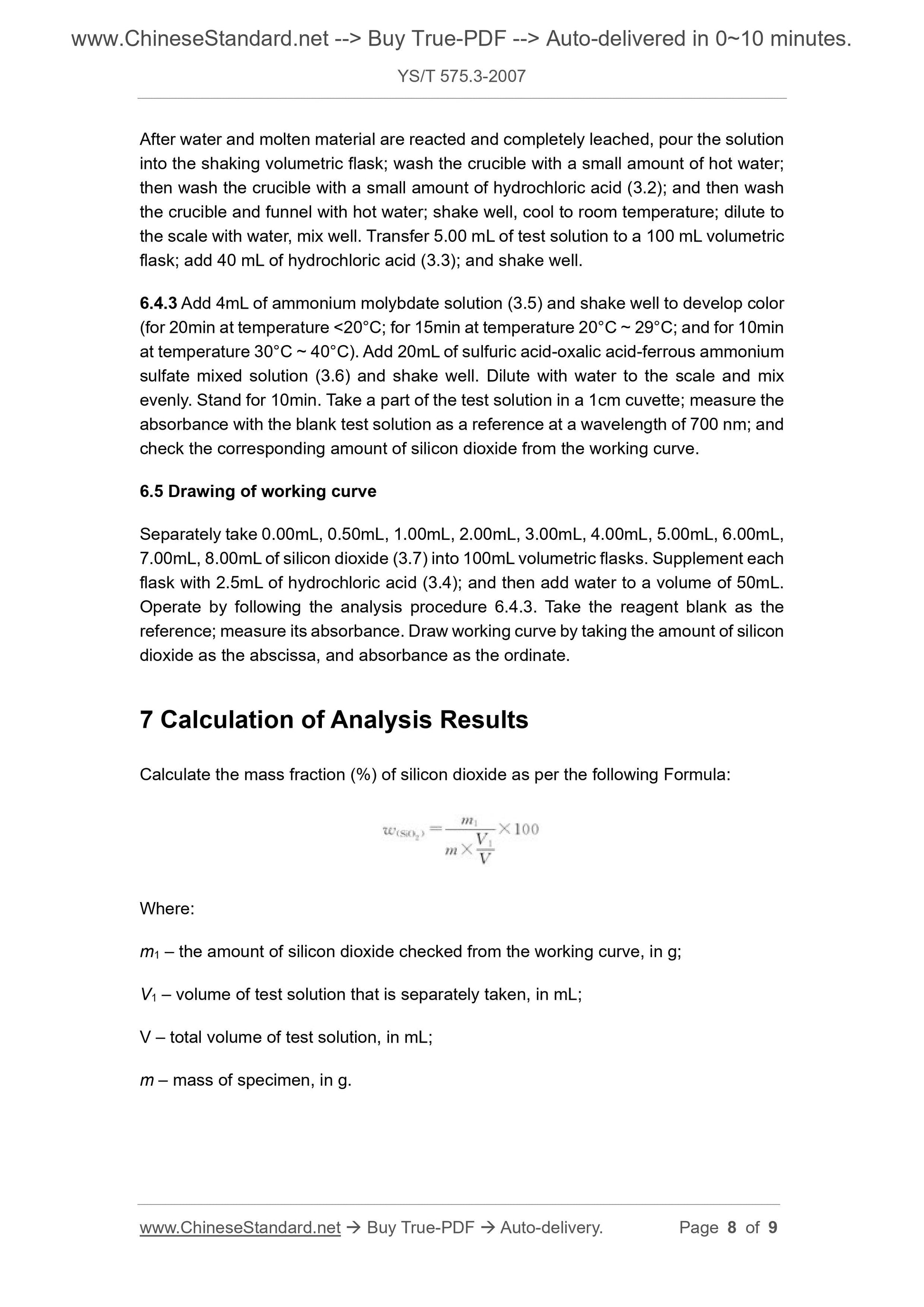 www.ChineseStandard.net --> Buy True-PDF --> Auto-delivered in 0~10 minutes.

YS/T 575.3-2007

After water and molten material are reacted and completely leached, pour the solution into the shaking volumetric flask; wash the crucible with a small amount of hot water; then wash the crucible with a small amount of hydrochloric acid (3.2); and then wash the crucible and funnel with hot water; shake well, cool to room temperature; dilute to the scale with water, mix well. Transfer 5.00 mL of test solution to a 100 mL volumetric flask; add 40 mL of hydrochloric acid (3.3); and shake well.

6.4.3 Add 4mL of ammonium molybdate solution (3.5) and shake well to develop color (for 20min at temperature <20°C; for 15min at temperature 20°C ~ 29°C; and for 10min at temperature 30°C ~ 40°C). Add 20mL of sulfuric acid-oxalic acid-ferrous ammonium sulfate mixed solution (3.6) and shake well. Dilute with water to the scale and mix evenly. Stand for 10min. Take a part of the test solution in a 1cm cuvette; measure the absorbance with the blank test solution as a reference at a wavelength of 700 nm; and check the corresponding amount of silicon dioxide from the working curve.

6.5 Drawing of working curve

Separately take 0.00mL, 0.50mL, 1.00mL, 2.00mL, 3.00mL, 4.00mL, 5.00mL, 6.00mL, 7.00mL, 8.00mL of silicon dioxide (3.7) into 100mL volumetric flasks. Supplement each flask with 2.5mL of hydrochloric acid (3.4); and then add water to a volume of 50mL. Operate by following the analysis procedure 6.4.3. Take the reagent blank as the reference; measure its absorbance. Draw working curve by taking the amount of silicon dioxide as the abscissa, and absorbance as the ordinate.

7 Calculation of Analysis Results

Calculate the mass fraction (%) of silicon dioxide as per the following Formula:

$w_{(SiO_2)} = \frac{m_1}{m \times \frac{V_1}{V}} \times 100$

Where:

$m_1$ – the amount of silicon dioxide checked from the working curve, in g;

$V_1$ – volume of test solution that is separately taken, in mL;

V – total volume of test solution, in mL;

$m$ – mass of specimen, in g.

www.ChineseStandard.net → Buy True-PDF → Auto-delivery. Page 8 of 9